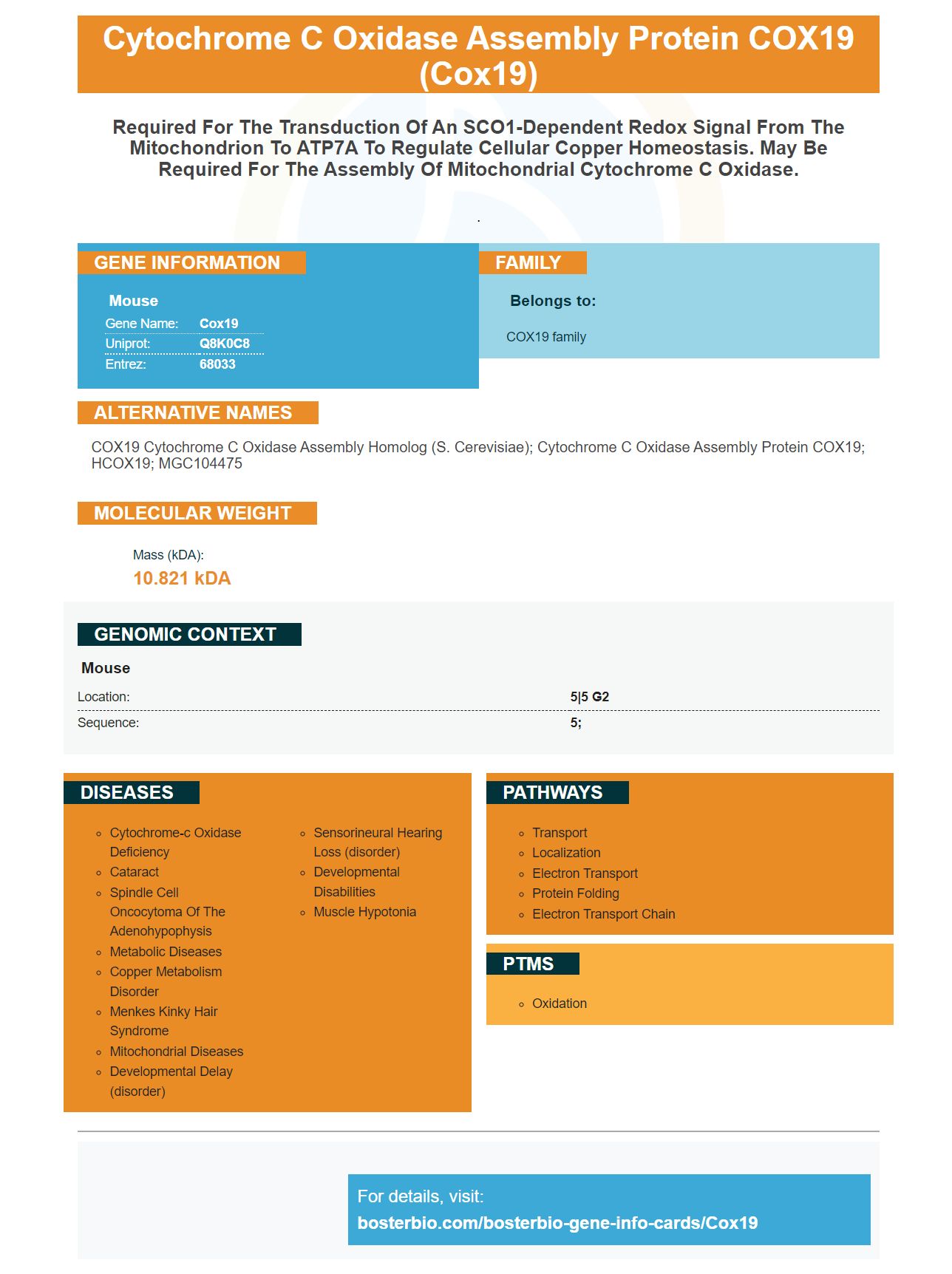 Cytochrome C Oxidase Assembly Protein COX19 (Cox19)

Required For The Transduction Of An SCO1-Dependent Redox Signal From The Mitochondrion To ATP7A To Regulate Cellular Copper Homeostasis. May Be Required For The Assembly Of Mitochondrial Cytochrome C Oxidase.

.

GENE INFORMATION

Mouse

| Gene Name: | Cox19 |
|---|---|
| Uniprot: | Q8K0C8 |
| Entrez: | 68033 |

FAMILY

Belongs to:

COX19 family

ALTERNATIVE NAMES

COX19 Cytochrome C Oxidase Assembly Homolog (S. Cerevisiae); Cytochrome C Oxidase Assembly Protein COX19; HCOX19; MGC104475

MOLECULAR WEIGHT

Mass (kDA):

10.821 kDA

GENOMIC CONTEXT

Mouse

| Location: | 5\|5 G2 |
|---|---|
| Sequence: | 5; |

DISEASES

- Cytochrome-c Oxidase Deficiency
- Cataract
- Spindle Cell Oncocytoma Of The Adenohypophysis
- Metabolic Diseases
- Copper Metabolism Disorder
- Menkes Kinky Hair Syndrome
- Mitochondrial Diseases
- Developmental Delay (disorder)
- Sensorineural Hearing Loss (disorder)
- Developmental Disabilities
- Muscle Hypotonia

PATHWAYS

- Transport
- Localization
- Electron Transport
- Protein Folding
- Electron Transport Chain

PTMS

- Oxidation

For details, visit:
bosterbio.com/bosterbio-gene-info-cards/Cox19